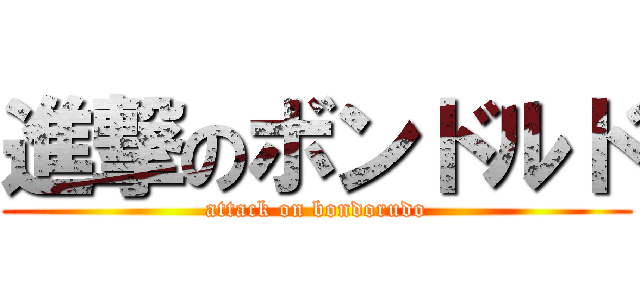 進撃のボンドルド
attack on bondorudo